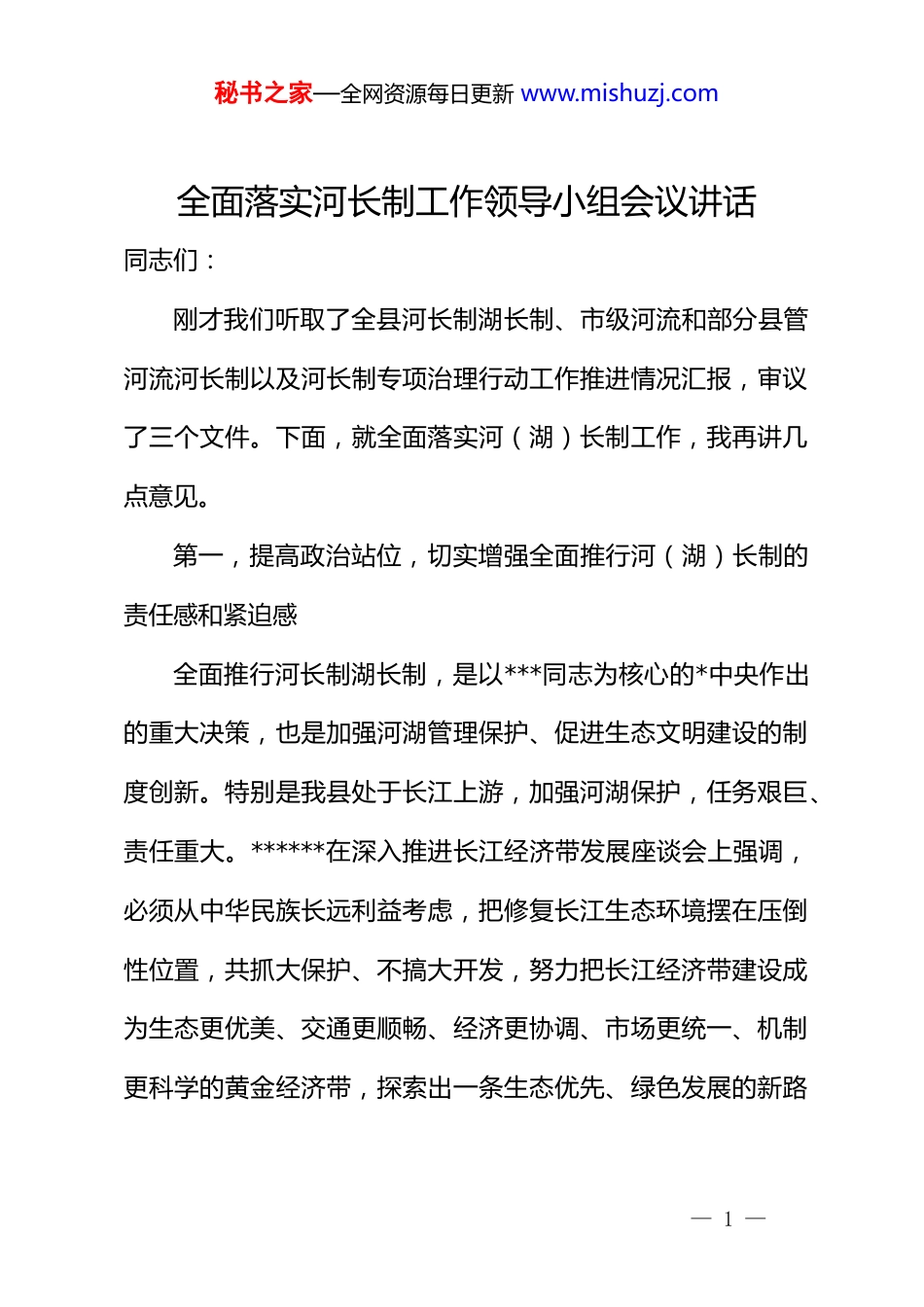 秘书之家—全网资源每日更新 www.mishuzj.com

全面落实河长制工作领导小组会议讲话

同志们：

刚才我们听取了全县河长制湖长制、市级河流和部分县管河流河长制以及河长制专项治理行动工作推进情况汇报，审议了三个文件。下面，就全面落实河（湖）长制工作，我再讲几点意见。

第一，提高政治站位，切实增强全面推行河（湖）长制的责任感和紧迫感

全面推行河长制湖长制，是以***同志为核心的*中央作出的重大决策，也是加强河湖管理保护、促进生态文明建设的制度创新。特别是我县处于长江上游，加强河湖保护，任务艰巨、责任重大。******在深入推进长江经济带发展座谈会上强调，必须从中华民族长远利益考虑，把修复长江生态环境摆在压倒性位置，共抓大保护、不搞大开发，努力把长江经济带建设成为生态更优美、交通更顺畅、经济更协调、市场更统一、机制更科学的黄金经济带，探索出一条生态优先、绿色发展的新路

— 1 —